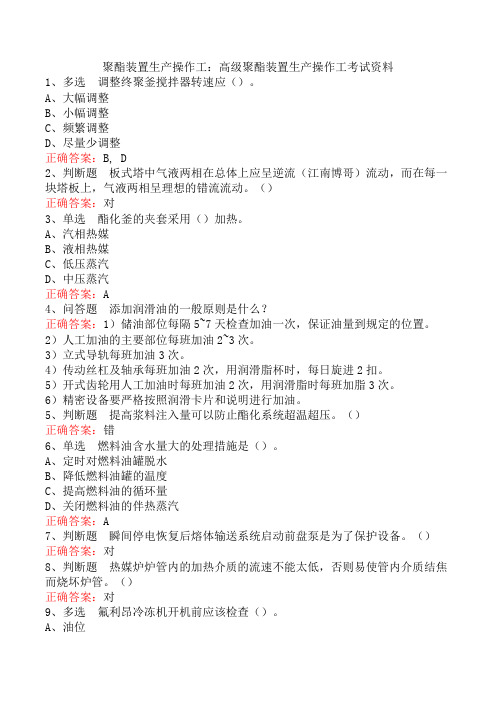 聚酯装置生产操作工：高级聚酯装置生产操作工考试资料
1、多选　调整终聚釜搅拌器转速应（）。
A、大幅调整
B、小幅调整
C、频繁调整
D、尽量少调整
正确答案：B, D
2、判断题　板式塔中气液两相在总体上应呈逆流（江南博哥）流动，而在每一块塔板上，气液两相呈理想的错流流动。（）
正确答案：对
3、单选　酯化釜的夹套采用（）加热。
A、汽相热媒
B、液相热媒
C、低压蒸汽
D、中压蒸汽
正确答案：A
4、问答题　添加润滑油的一般原则是什么？
正确答案：1）储油部位每隔5~7天检查加油一次，保证油量到规定的位置。
2）人工加油的主要部位每班加油2~3次。
3）立式导轨每班加油3次。
4）传动丝杠及轴承每班加油2次，用润滑脂杯时，每日旋进2扣。
5）开式齿轮用人工加油时每班加油2次，用润滑脂时每班加脂3次。
6）精密设备要严格按照润滑卡片和说明进行加油。
5、判断题　提高浆料注入量可以防止酯化系统超温超压。（）
正确答案：错
6、单选　燃料油含水量大的处理措施是（）。
A、定时对燃料油罐脱水
B、降低燃料油罐的温度
C、提高燃料油的循环量
D、关闭燃料油的伴热蒸汽
正确答案：A
7、判断题　瞬间停电恢复后熔体输送系统启动前盘泵是为了保护设备。（）
正确答案：对
8、判断题　热媒炉炉管内的加热介质的流速不能太低，否则易使管内介质结焦而烧坏炉管。（）
正确答案：对
9、多选　氟利昂冷冻机开机前应该检查（）。
A、油位